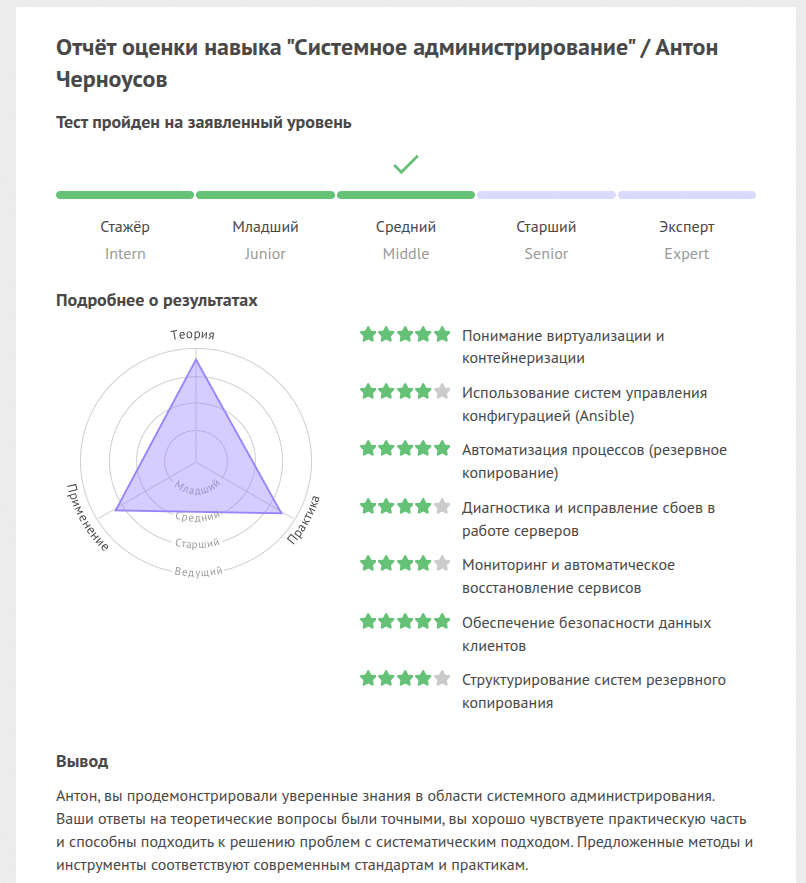 Отчёт оценки навыка "Системное администрирование" / Антон Черноусов

Тест пройден на заявленный уровень

Стажёр
Intern

Младший
Junior

Средний
Middle

Старший
Senior

Эксперт
Expert

Подробнее о результатах

Теория
Применение
Практика
Младший
Средний
Старший
Ведущий

Понимание виртуализации и контейнеризации

Использование систем управления конфигурацией (Ansible)

Автоматизация процессов (резервное копирование)

Диагностика и исправление сбоев в работе серверов

Мониторинг и автоматическое восстановление сервисов

Обеспечение безопасности данных клиентов

Структурирование систем резервного копирования

Вывод

Антон, вы продемонстрировали уверенные знания в области системного администрирования. Ваши ответы на теоретические вопросы были точными, вы хорошо чувствуете практическую часть и способны подходить к решению проблем с систематическим подходом. Предложенные методы и инструменты соответствуют современным стандартам и практикам.